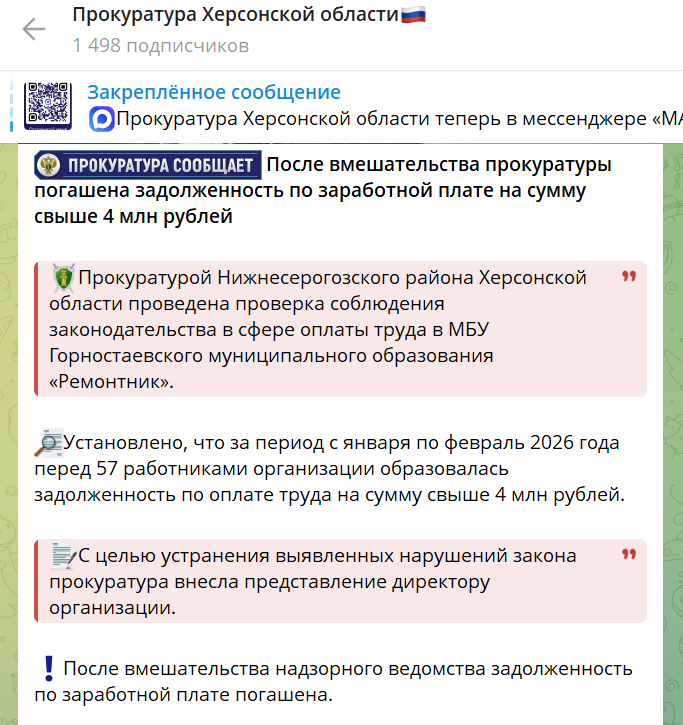 Прокуратура Херсонской области🇷🇺
1 498 подписчиков

Закреплённое сообщение
Прокуратура Херсонской области теперь в мессенджере «МА

ПРОКУРАТУРА СООБЩАЕТ После вмешательства прокуратуры погашена задолженность по заработной плате на сумму свыше 4 млн рублей

Прокуратурой Нижнесерогозского района Херсонской области проведена проверка соблюдения законодательства в сфере оплаты труда в МБУ Горностаевского муниципального образования «Ремонтник».

Установлено, что за период с января по февраль 2026 года перед 57 работниками организации образовалась задолженность по оплате труда на сумму свыше 4 млн рублей.

С целью устранения выявленных нарушений закона прокуратура внесла представление директору организации.

❗ После вмешательства надзорного ведомства задолженность по заработной плате погашена.